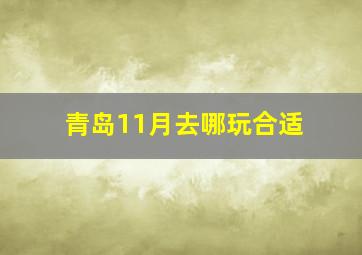 青岛11月去哪玩合适